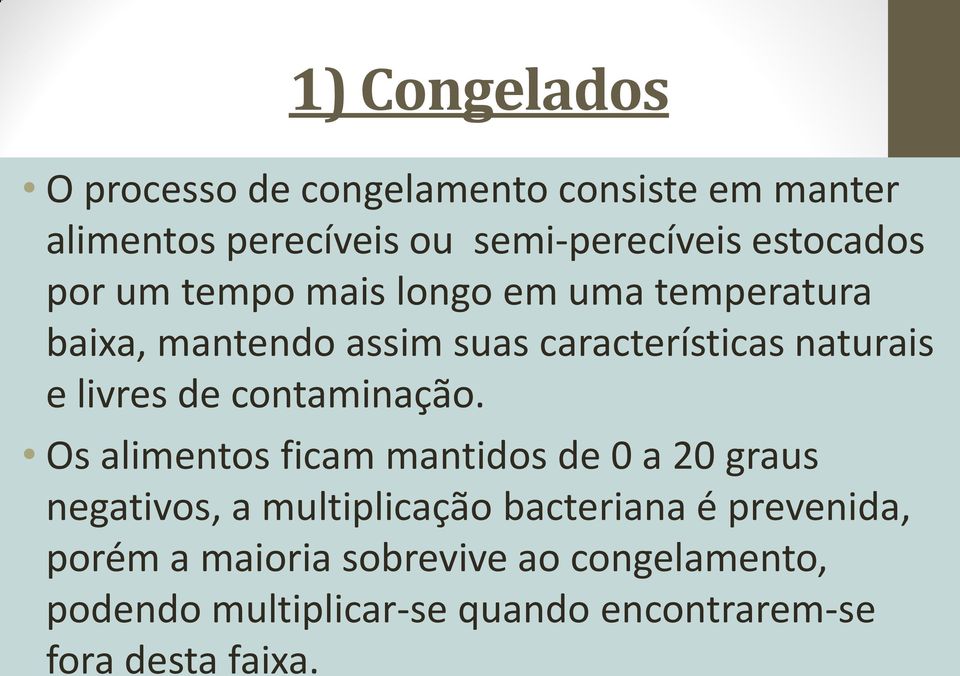 1) Congelados

• O processo de congelamento consiste em manter alimentos perecíveis ou  semi-perecíveis estocados por um tempo mais longo em uma temperatura baixa, mantendo assim suas características naturais e livres de contaminação.

• Os alimentos ficam mantidos de 0 a 20 graus negativos, a multiplicação bacteriana é prevenida, porém a maioria sobrevive ao congelamento, podendo multiplicar-se quando encontrarem-se fora desta faixa.